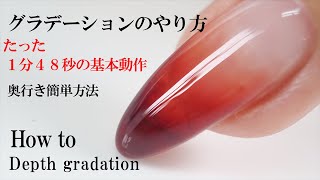 グラデーションのやり方

たった
１分４８秒の基本動作

奥行き簡単方法

How to
Depth gradation